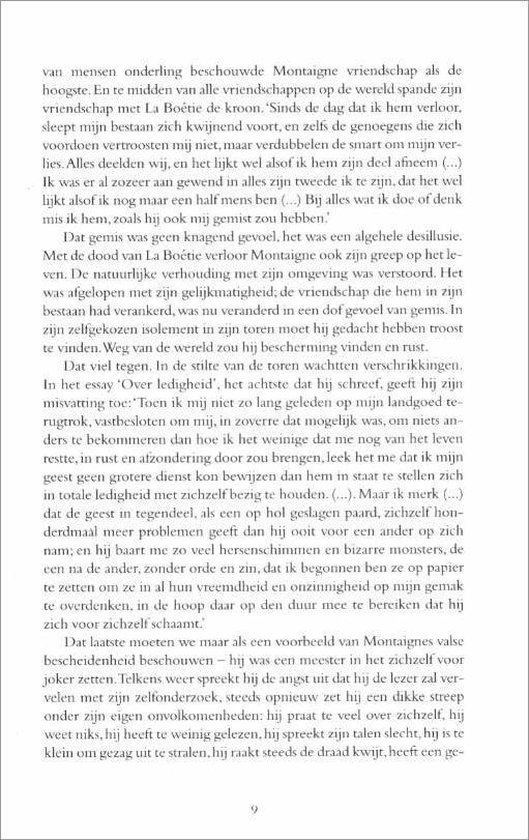 van mensen onderling beschouwde Montaigne vriendschap als de hoogste. En te midden van alle vriendschappen op de wereld spande zijn vriendschap met La Boétie de kroon. 'Sinds de dag dat ik hem verloor, sleept mijn bestaan zich kwijnend voort, en zelfs de genoegens die zich voordoen vertroosten mij niet, maar verdubbelen de smart om mijn verlies. Alles deelden wij, en het lijkt wel alsof ik hem zijn deel afneem (...) Ik was er al zozeer aan gewend in alles zijn tweede ik te zijn, dat het wel lijkt alsof ik nog maar een half mens ben (...) Bij alles wat ik doe of denk mis ik hem, zoals hij ook mij gemist zou hebben.'

Dat gemis was geen knagend gevoel, het was een algehele desillusie. Met de dood van La Boétie verloor Montaigne ook zijn greep op het leven. De natuurlijke verhouding met zijn omgeving was verstoord. Het was afgelopen met zijn gelijkmatigheid; de vriendschap die hem in zijn bestaan had verankerd, was nu veranderd in een dof gevoel van gemis. In zijn zelfgekozen isolement in zijn toren moet hij gedacht hebben troost te vinden. Weg van de wereld zou hij bescherming vinden en rust.

Dat viel tegen. In de stilte van de toren wachtten verschrikkingen. In het essay 'Over ledigheid', het achtste dat hij schreef, geeft hij zijn misvatting toe: 'Toen ik mij niet zo lang geleden op mijn landgoed terugtrok, vastbesloten om mij, in zoverre dat mogelijk was, om niets anders te bekommeren dan hoe ik het weinige dat me nog van het leven restte, in rust en afzondering door zou brengen, leek het me dat ik mijn geest geen grotere dienst kon bewijzen dan hem in staat te stellen zich in totale ledigheid met zichzelf bezig te houden. (...). Maar ik merk (...) dat de geest in tegendeel, als een op hol geslagen paard, zichzelf honderdmaal meer problemen geeft dan hij ooit voor een ander op zich nam; en hij baart me zo veel hersenschimmen en bizarre monsters, de een na de ander, zonder orde en zin, dat ik begonnen ben ze op papier te zetten om ze in al hun vreemdheid en onzinnigheid op mijn gemak te overdenken, in de hoop daar op den duur mee te bereiken dat hij zich voor zichzelf schaamt.'

Dat laatste moeten we maar als een voorbeeld van Montaignes valse bescheidenheid beschouwen – hij was een meester in het zichzelf voor joker zetten. Telkens weer spreekt hij de angst uit dat hij de lezer zal vervelen met zijn zelfonderzoek, steeds opnieuw zet hij een dikke streep onder zijn eigen onvolkomenheden: hij praat te veel over zichzelf, hij weet niks, hij heeft te weinig gelezen, hij spreekt zijn talen slecht, hij is te klein om gezag uit te stralen, hij raakt steeds de draad kwijt, heeft een ge-

9